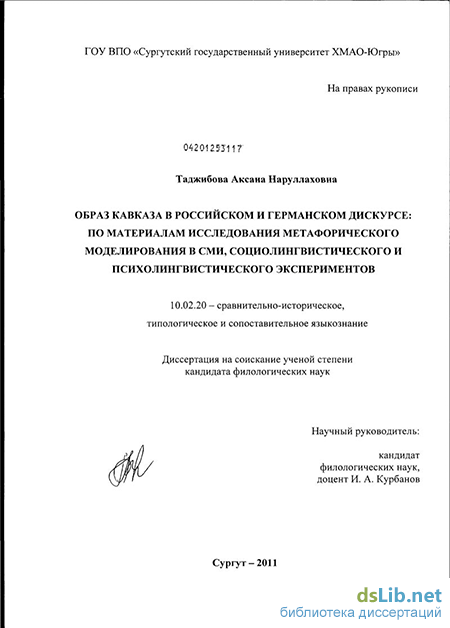 ГОУ ВПО «Сургутский государственный университет ХМАО-Югры»

На правах рукописи

04201253117

Таджибова Аксана Наруллаховна

ОБРАЗ КАВКАЗА В РОССИЙСКОМ И ГЕРМАНСКОМ ДИСКУРСЕ: ПО МАТЕРИАЛАМ ИССЛЕДОВАНИЯ МЕТАФОРИЧЕСКОГО МОДЕЛИРОВАНИЯ В СМИ, СОЦИОЛИНГВИСТИЧЕСКОГО И ПСИХОЛИНГВИСТИЧЕСКОГО ЭКСПЕРИМЕНТОВ

10.02.20 – сравнительно-историческое, типологическое и сопоставительное языкознание

Диссертация на соискание ученой степени кандидата филологических наук

Научный руководитель:

кандидат филологических наук, доцент И. А. Курбанов

Сургут – 2011

dsLib.net
библиотека диссертаций